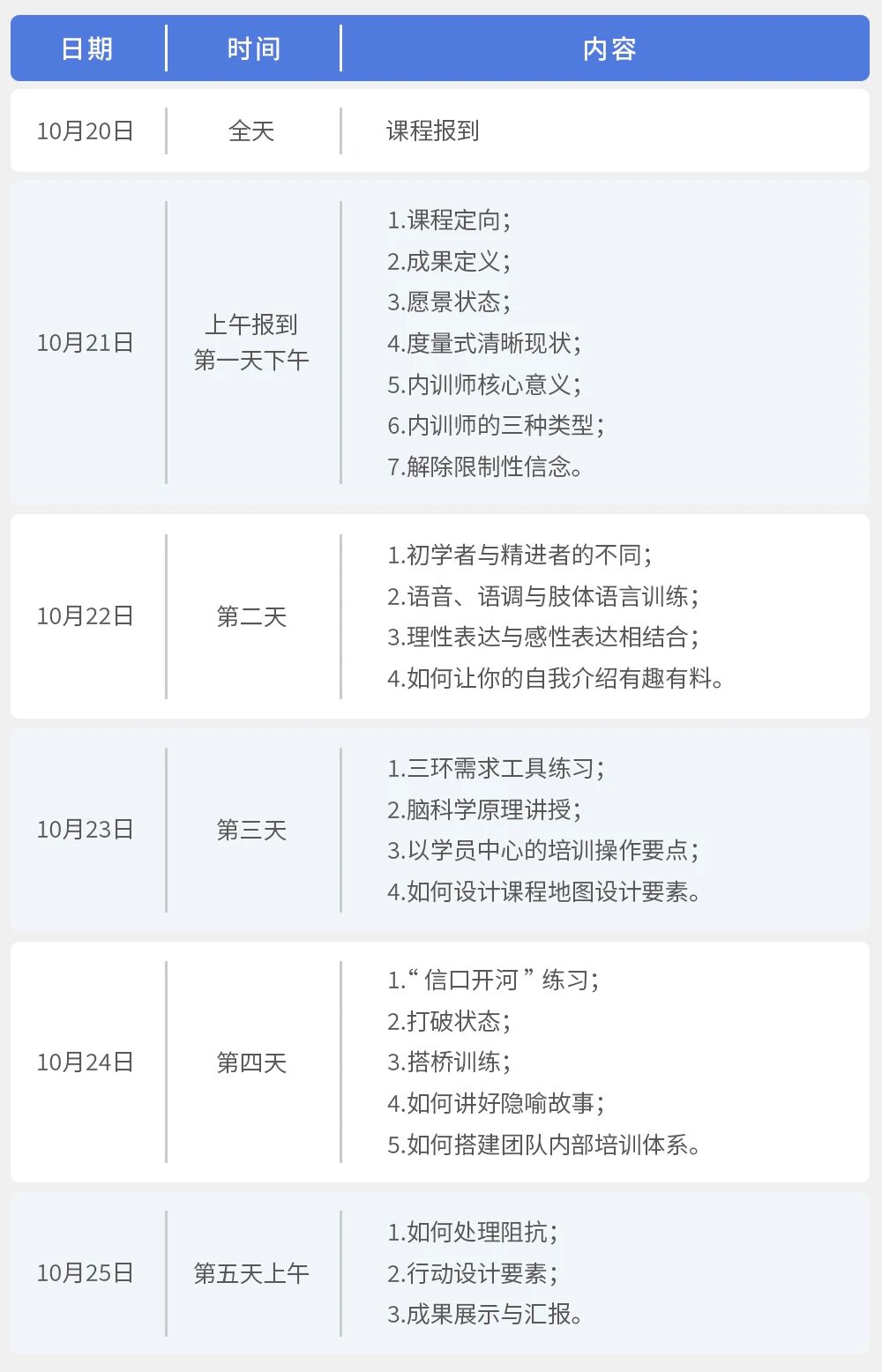 | 日期 | 时间 | 内容 |
|---|---|---|
| 10月20日 | 全天 | 课程报到 |
| 10月21日 | 上午报到 第一天下午 | 1.课程定向; 2.成果定义; 3.愿景状态; 4.度量式清晰现状; 5.内训师核心意义; 6.内训师的三种类型; 7.解除限制性信念。 |
| 10月22日 | 第二天 | 1.初学者与精进者的不同; 2.语音、语调与肢体语言训练; 3.理性表达与感性表达相结合; 4.如何让你的自我介绍有趣有料。 |
| 10月23日 | 第三天 | 1.三环需求工具练习; 2.脑科学原理讲授; 3.以学员中心的培训操作要点; 4.如何设计课程地图设计要素。 |
| 10月24日 | 第四天 | 1.“信口开河”练习; 2.打破状态; 3.搭桥训练; 4.如何讲好隐喻故事; 5.如何搭建团队内部培训体系。 |
| 10月25日 | 第五天上午 | 1.如何处理阻抗; 2.行动设计要素; 3.成果展示与汇报。 |